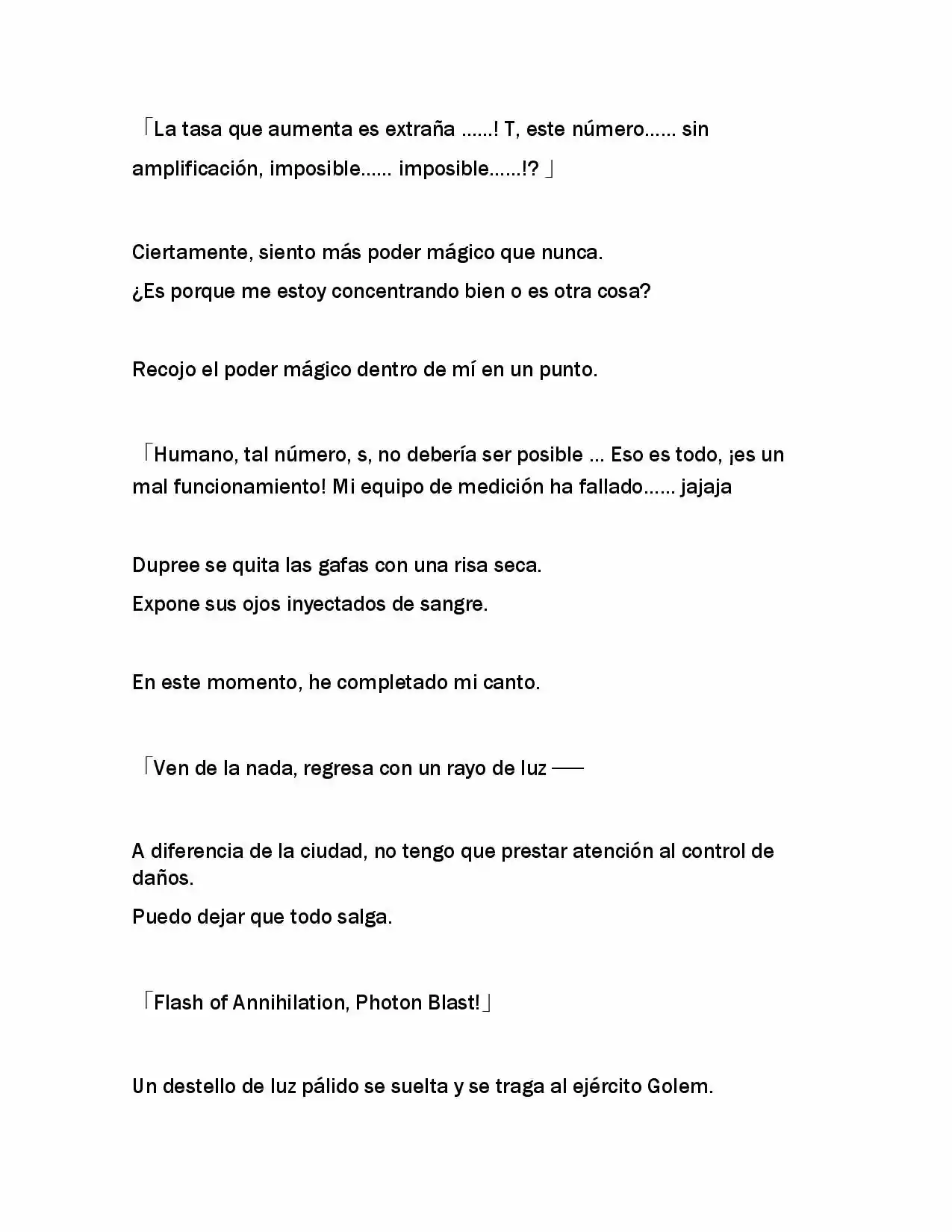 「La tasa que aumenta es extraña ......! T, este número...... sin amplificación, imposible...... imposible......!? 」

Ciertamente, siento más poder mágico que nunca.

¿Es porque me estoy concentrando bien o es otra cosa?

Recojo el poder mágico dentro de mí en un punto.

「Humano, tal número, s, no debería ser posible ... Eso es todo, ¡es un mal funcionamiento! Mi equipo de medición ha fallado...... jajaja

Dupree se quita las gafas con una risa seca.

Expone sus ojos inyectados de sangre.

En este momento, he completado mi canto.

「Ven de la nada, regresa con un rayo de luz ——

A diferencia de la ciudad, no tengo que prestar atención al control de daños.

Puedo dejar que todo salga.

「Flash of Annihilation, Photon Blast!」

Un destello de luz pálido se suelta y se traga al ejército Golem.